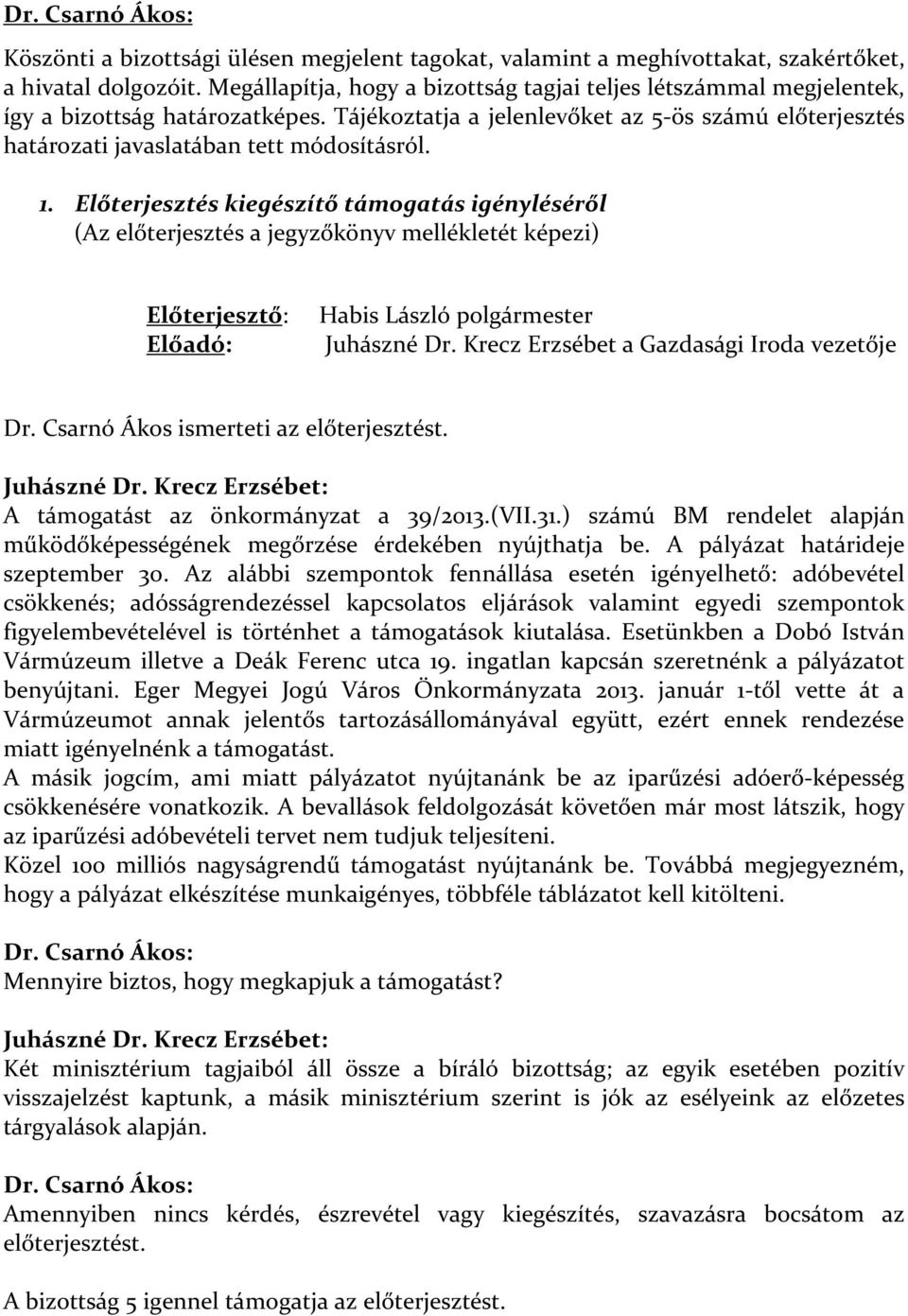 Dr. Csarnó Ákos:
Köszönti a bizottsági ülésen megjelent tagokat, valamint a meghívottakat, szakértőket, a hivatal dolgozóit. Megállapítja, hogy a bizottság tagjai teljes létszámmal megjelentek, így a bizottság határozatképes. Tájékoztatja a jelenlevőket az 5-ös számú előterjesztés határozati javaslatában tett módosításról.

1. Előterjesztés kiegészítő támogatás igényléséről
(Az előterjesztés a jegyzőkönyv mellékletét képezi)

Előterjesztő: Habis László polgármester
Előadó: Juhászné Dr. Krecz Erzsébet a Gazdasági Iroda vezetője

Dr. Csarnó Ákos ismerteti az előterjesztést.

Juhászné Dr. Krecz Erzsébet:
A támogatást az önkormányzat a 39/2013.(VII.31.) számú BM rendelet alapján működőképességének megőrzése érdekében nyújthatja be. A pályázat határideje szeptember 30. Az alábbi szempontok fennállása esetén igényelhető: adóbevétel csökkenés; adósságrendezéssel kapcsolatos eljárások valamint egyedi szempontok figyelembevételével is történhet a támogatások kiutalása. Esetünkben a Dobó István Vármúzeum illetve a Deák Ferenc utca 19. ingatlan kapcsán szeretnénk a pályázatot benyújtani. Eger Megyei Jogú Város Önkormányzata 2013. január 1-től vette át a Vármúzeumot annak jelentős tartozásállományával együtt, ezért ennek rendezése miatt igényelnénk a támogatást.
A másik jogcím, ami miatt pályázatot nyújtanánk be az iparűzési adóerő-képesség csökkenésére vonatkozik. A bevallások feldolgozását követően már most látszik, hogy az iparűzési adóbevételi tervet nem tudjuk teljesíteni.
Közel 100 milliós nagyságrendű támogatást nyújtanánk be. Továbbá megjegyezném, hogy a pályázat elkészítése munkaigényes, többféle táblázatot kell kitölteni.

Dr. Csarnó Ákos:
Mennyire biztos, hogy megkapjuk a támogatást?

Juhászné Dr. Krecz Erzsébet:
Két minisztérium tagjaiból áll össze a bíráló bizottság; az egyik esetében pozitív visszajelzést kaptunk, a másik minisztérium szerint is jók az esélyeink az előzetes tárgyalások alapján.

Dr. Csarnó Ákos:
Amennyiben nincs kérdés, észrevétel vagy kiegészítés, szavazásra bocsátom az előterjesztést.

A bizottság 5 igennel támogatja az előterjesztést.